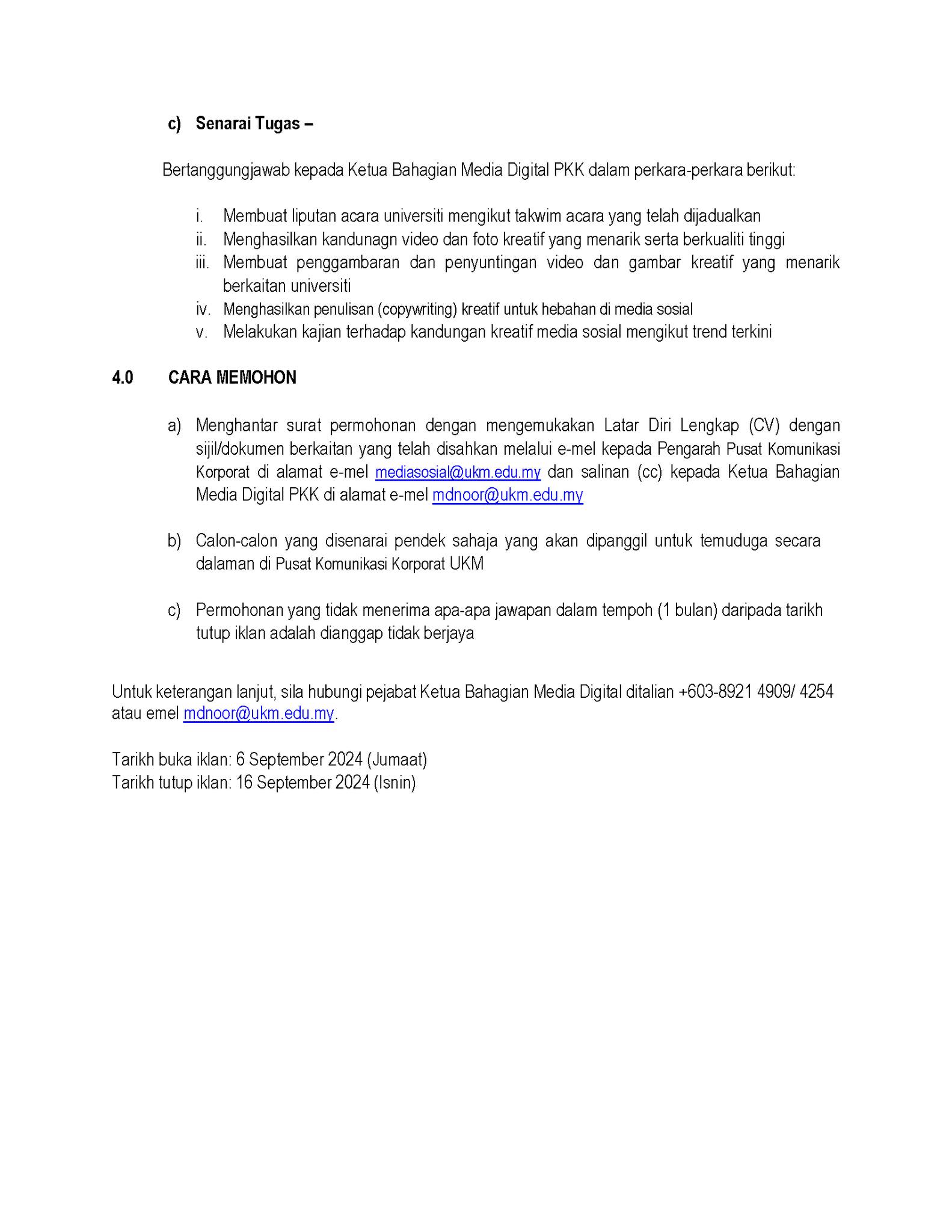 c) Senarai Tugas –

Bertanggungjawab kepada Ketua Bahagian Media Digital PKK dalam perkara-perkara berikut:

i. Membuat liputan acara universiti mengikut takwim acara yang telah dijadualkan
ii. Menghasilkan kandunagn video dan foto kreatif yang menarik serta berkualiti tinggi
iii. Membuat penggambaran dan penyuntingan video dan gambar kreatif yang menarik berkaitan universiti
iv. Menghasilkan penulisan (copywriting) kreatif untuk hebahan di media sosial
v. Melakukan kajian terhadap kandungan kreatif media sosial mengikut trend terkini

4.0 CARA MEMOHON

a) Menghantar surat permohonan dengan mengemukakan Latar Diri Lengkap (CV) dengan sijil/dokumen berkaitan yang telah disahkan melalui e-mel kepada Pengarah Pusat Komunikasi Korporat di alamat e-mel mediasosial@ukm.edu.my dan salinan (cc) kepada Ketua Bahagian Media Digital PKK di alamat e-mel mdnoor@ukm.edu.my

b) Calon-calon yang disenarai pendek sahaja yang akan dipanggil untuk temuduga secara dalaman di Pusat Komunikasi Korporat UKM

c) Permohonan yang tidak menerima apa-apa jawapan dalam tempoh (1 bulan) daripada tarikh tutup iklan adalah dianggap tidak berjaya

Untuk keterangan lanjut, sila hubungi pejabat Ketua Bahagian Media Digital ditalian +603-8921 4909/ 4254 atau emel mdnoor@ukm.edu.my.

Tarikh buka iklan: 6 September 2024 (Jumaat)
Tarikh tutup iklan: 16 September 2024 (Isnin)